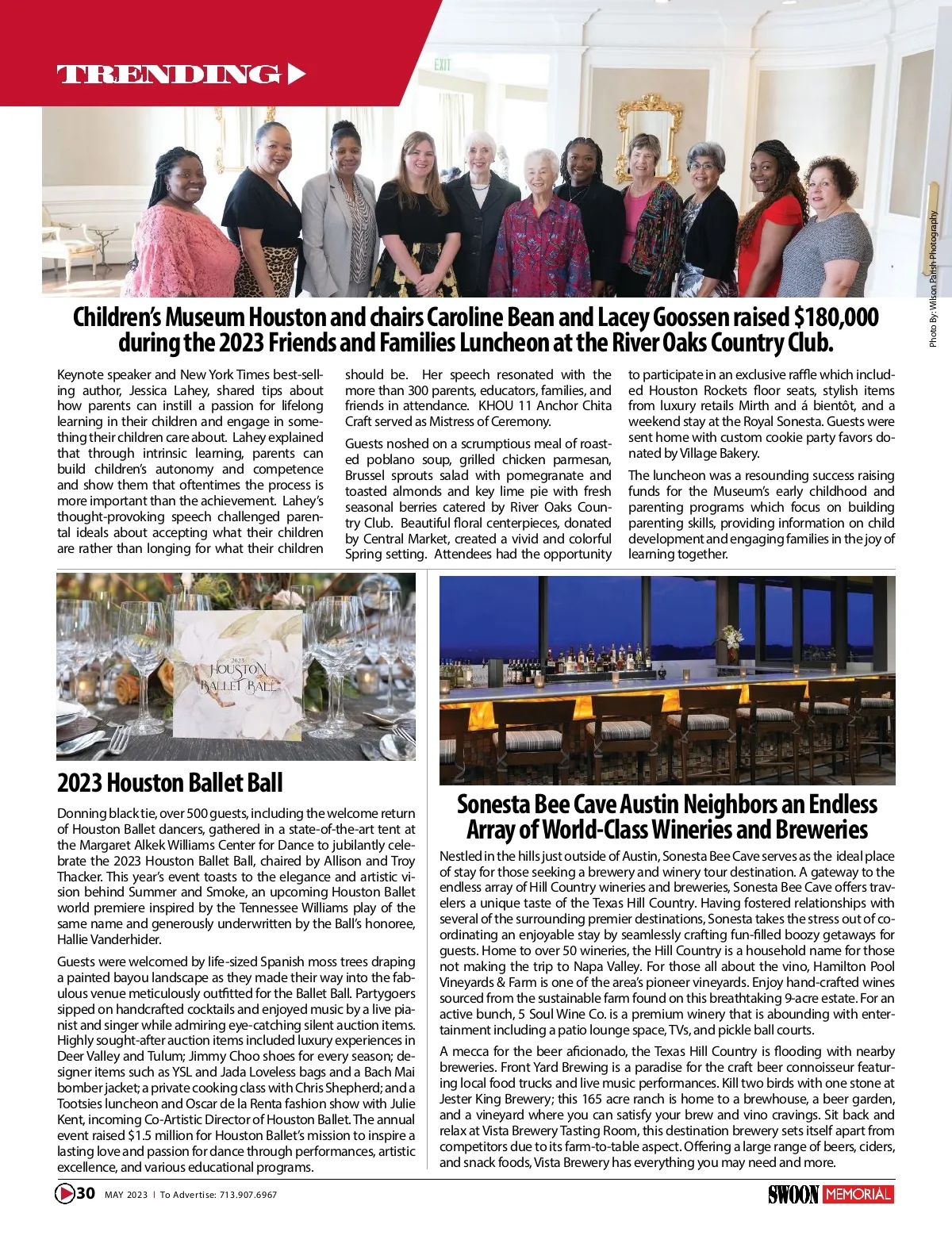 TRENDING

EXIT

Photo By: Wilson Parish Photography

Children's Museum Houston and chairs Caroline Bean and Lacey Goossen raised $180,000 during the 2023 Friends and Families Luncheon at the River Oaks Country Club.

Keynote speaker and New York Times best-selling author, Jessica Lahey, shared tips about how parents can instill a passion for lifelong learning in their children and engage in something their children care about. Lahey explained that through intrinsic learning, parents can build children's autonomy and competence and show them that oftentimes the process is more important than the achievement. Lahey's thought-provoking speech challenged parental ideals about accepting what their children are rather than longing for what their children should be. Her speech resonated with the more than 300 parents, educators, families, and friends in attendance. KHOU 11 Anchor Chita Craft served as Mistress of Ceremony.

Guests noshed on a scrumptious meal of roasted poblano soup, grilled chicken parmesan, Brussel sprouts salad with pomegranate and toasted almonds and key lime pie with fresh seasonal berries catered by River Oaks Country Club. Beautiful floral centerpieces, donated by Central Market, created a vivid and colorful Spring setting. Attendees had the opportunity to participate in an exclusive raffle which included Houston Rockets floor seats, stylish items from luxury retails Mirth and á bientôt, and a weekend stay at the Royal Sonesta. Guests were sent home with custom cookie party favors donated by Village Bakery.

The luncheon was a resounding success raising funds for the Museum's early childhood and parenting programs which focus on building parenting skills, providing information on child development and engaging families in the joy of learning together.

2023 HOUSTON BALLET BALL

2023 Houston Ballet Ball

Donning black tie, over 500 guests, including the welcome return of Houston Ballet dancers, gathered in a state-of-the-art tent at the Margaret Alkek Williams Center for Dance to jubilantly celebrate the 2023 Houston Ballet Ball, chaired by Allison and Troy Thacker. This year's event toasts to the elegance and artistic vision behind Summer and Smoke, an upcoming Houston Ballet world premiere inspired by the Tennessee Williams play of the same name and generously underwritten by the Ball's honoree, Hallie Vanderhider.

Guests were welcomed by life-sized Spanish moss trees draping a painted bayou landscape as they made their way into the fabulous venue meticulously outfitted for the Ballet Ball. Partygoers sipped on handcrafted cocktails and enjoyed music by a live pianist and singer while admiring eye-catching silent auction items. Highly sought-after auction items included luxury experiences in Deer Valley and Tulum; Jimmy Choo shoes for every season; designer items such as YSL and Jada Loveless bags and a Bach Mai bomber jacket; a private cooking class with Chris Shepherd; and a Tootsies luncheon and Oscar de la Renta fashion show with Julie Kent, incoming Co-Artistic Director of Houston Ballet. The annual event raised $1.5 million for Houston Ballet's mission to inspire a lasting love and passion for dance through performances, artistic excellence, and various educational programs.

Sonesta Bee Cave Austin Neighbors an Endless Array of World-Class Wineries and Breweries

Nestled in the hills just outside of Austin, Sonesta Bee Cave serves as the ideal place of stay for those seeking a brewery and winery tour destination. A gateway to the endless array of Hill Country wineries and breweries, Sonesta Bee Cave offers travelers a unique taste of the Texas Hill Country. Having fostered relationships with several of the surrounding premier destinations, Sonesta takes the stress out of coordinating an enjoyable stay by seamlessly crafting fun-filled boozy getaways for guests. Home to over 50 wineries, the Hill Country is a household name for those not making the trip to Napa Valley. For those all about the vino, Hamilton Pool Vineyards & Farm is one of the area's pioneer vineyards. Enjoy hand-crafted wines sourced from the sustainable farm found on this breathtaking 9-acre estate. For an active bunch, 5 Soul Wine Co. is a premium winery that is abounding with entertainment including a patio lounge space, TVs, and pickle ball courts.

A mecca for the beer aficionado, the Texas Hill Country is flooding with nearby breweries. Front Yard Brewing is a paradise for the craft beer connoisseur featuring local food trucks and live music performances. Kill two birds with one stone at Jester King Brewery; this 165 acre ranch is home to a brewhouse, a beer garden, and a vineyard where you can satisfy your brew and vino cravings. Sit back and relax at Vista Brewery Tasting Room, this destination brewery sets itself apart from competitors due to its farm-to-table aspect. Offering a large range of beers, ciders, and snack foods, Vista Brewery has everything you may need and more.

30 MAY 2023 | To Advertise: 713.907.6967

SWOON MEMORIAL